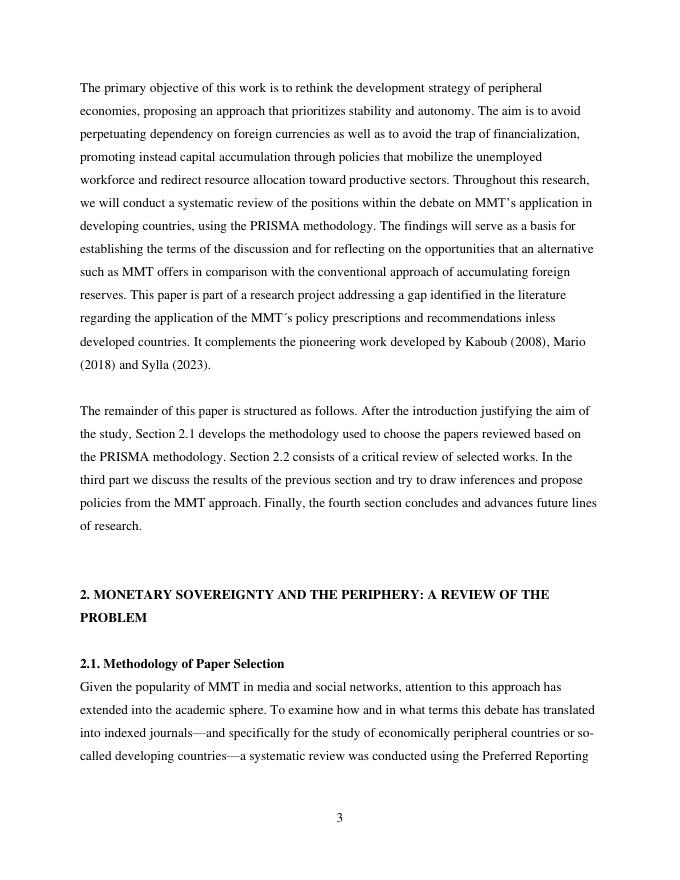 The primary objective of this work is to rethink the development strategy of peripheral economies, proposing an approach that prioritizes stability and autonomy. The aim is to avoid perpetuating dependency on foreign currencies as well as to avoid the trap of financialization, promoting instead capital accumulation through policies that mobilize the unemployed workforce and redirect resource allocation toward productive sectors. Throughout this research, we will conduct a systematic review of the positions within the debate on MMT's application in developing countries, using the PRISMA methodology. The findings will serve as a basis for establishing the terms of the discussion and for reflecting on the opportunities that an alternative such as MMT offers in comparison with the conventional approach of accumulating foreign reserves. This paper is part of a research project addressing a gap identified in the literature regarding the application of the MMT´s policy prescriptions and recommendations inless developed countries. It complements the pioneering work developed by Kaboub (2008), Mario (2018) and Sylla (2023).

The remainder of this paper is structured as follows. After the introduction justifying the aim of the study, Section 2.1 develops the methodology used to choose the papers reviewed based on the PRISMA methodology. Section 2.2 consists of a critical review of selected works. In the third part we discuss the results of the previous section and try to draw inferences and propose policies from the MMT approach. Finally, the fourth section concludes and advances future lines of research.

2. MONETARY SOVEREIGNTY AND THE PERIPHERY: A REVIEW OF THE PROBLEM

2.1. Methodology of Paper Selection
Given the popularity of MMT in media and social networks, attention to this approach has extended into the academic sphere. To examine how and in what terms this debate has translated into indexed journals—and specifically for the study of economically peripheral countries or so-called developing countries—a systematic review was conducted using the Preferred Reporting

3